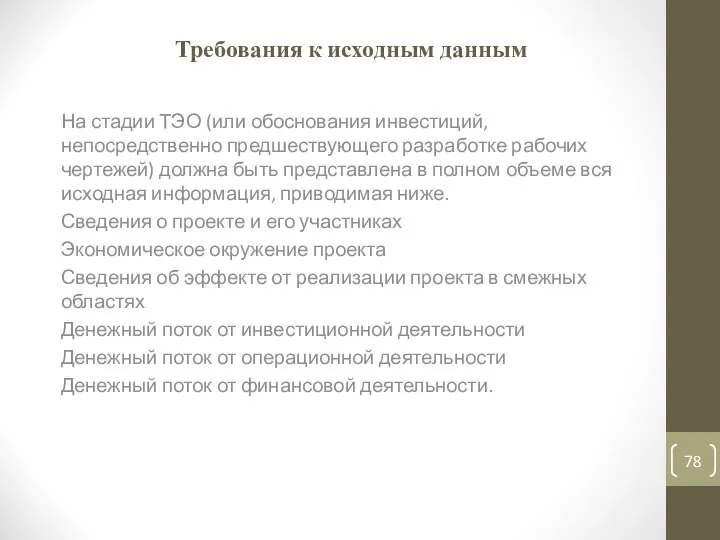 Требования к исходным данным

На стадии ТЭО (или обоснования инвестиций, непосредственно предшествующего разработке рабочих чертежей) должна быть представлена в полном объеме вся исходная информация, приводимая ниже.

Сведения о проекте и его участниках

Экономическое окружение проекта

Сведения об эффекте от реализации проекта в смежных областях

Денежный поток от инвестиционной деятельности

Денежный поток от операционной деятельности

Денежный поток от финансовой деятельности.

78